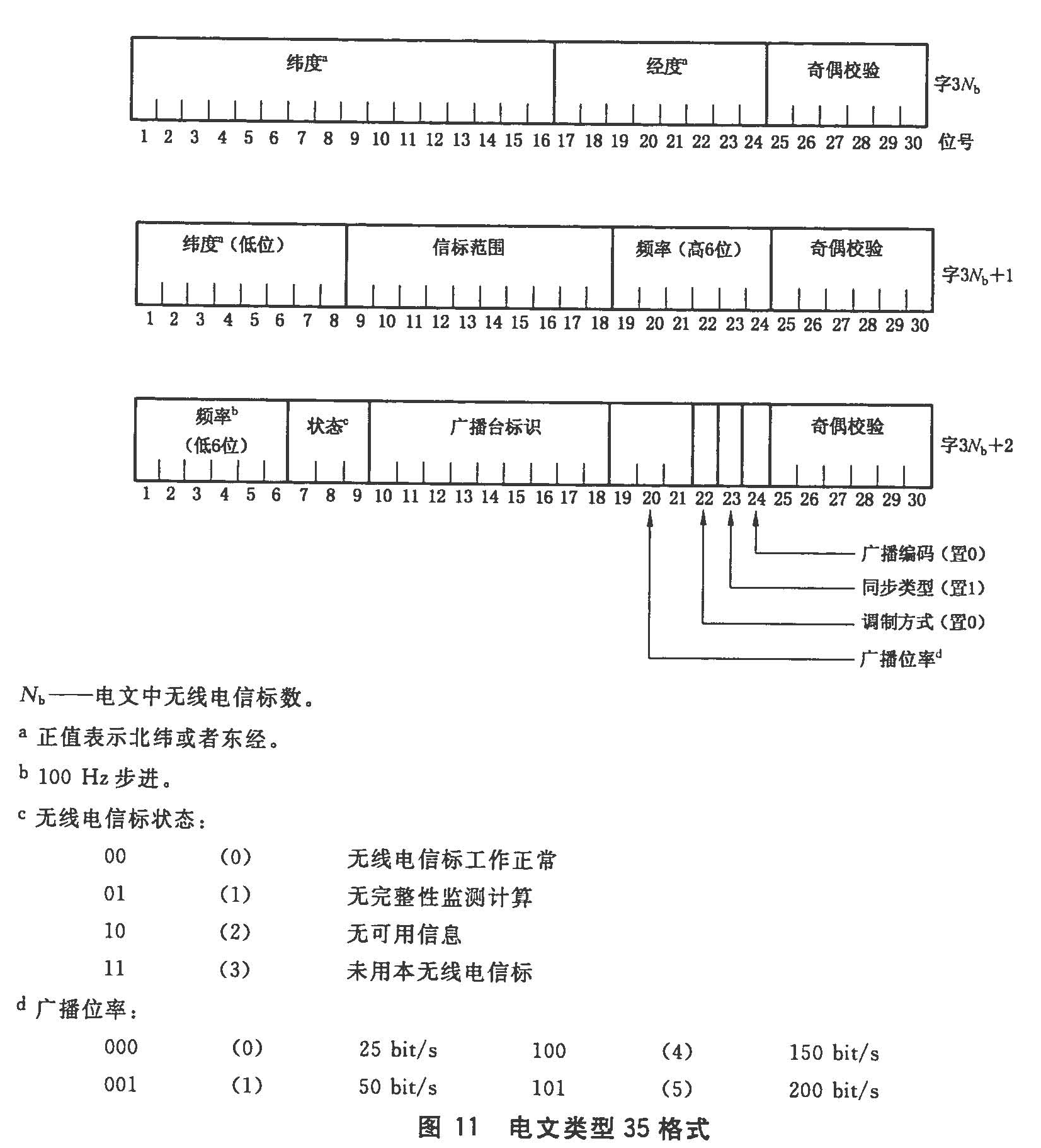 纬度$^a$

经度$^a$

奇偶校验

字$3N_b$

1 2 3 4 5 6 7 8 9 10 11 12 13 14 15 16 17 18 19 20 21 22 23 24 25 26 27 28 29 30 位号

纬度$^a$（低位）

信标范围

频率（高6位）

奇偶校验

字$3N_b+1$

1 2 3 4 5 6 7 8 9 10 11 12 13 14 15 16 17 18 19 20 21 22 23 24 25 26 27 28 29 30

频率$^b$（低6位）

状态$^c$

广播台标识

奇偶校验

字$3N_b+2$

1 2 3 4 5 6 7 8 9 10 11 12 13 14 15 16 17 18 19 20 21 22 23 24 25 26 27 28 29 30

广播编码（置0）

同步类型（置1）

调制方式（置0）

广播位率$^d$

$N_b$——电文中无线电信标数。

a 正值表示北纬或者东经。

b 100 Hz 步进。

c 无线电信标状态：

00 (0) 无线电信标工作正常

01 (1) 无完整性监测计算

10 (2) 无可用信息

11 (3) 未用本无线电信标

d 广播位率：

000 (0) 25 bit/s 100 (4) 150 bit/s

001 (1) 50 bit/s 101 (5) 200 bit/s

图 11 电文类型 35 格式